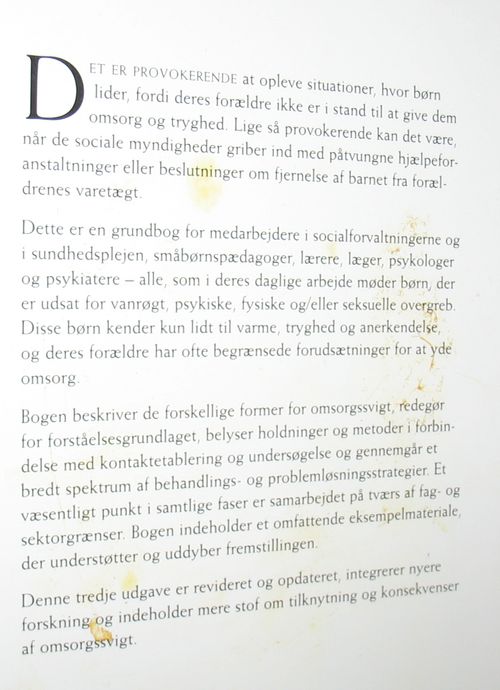 DET ER PROVOKERENDE at opleve situationer, hvor børn lider, fordi deres forældre ikke er i stand til at give dem omsorg og tryghed. Lige så provokerende kan det være, når de sociale myndigheder griber ind med påtvungne hjælpeforanstaltninger eller beslutninger om fjernelse af barnet fra forældrenes varetægt.

Dette er en grundbog for medarbejdere i socialforvaltningerne og i sundhedsplejen, småbørnspædagoger, lærere, læger, psykologer og psykiatere – alle, som i deres daglige arbejde møder børn, der er udsat for vanrøgt, psykiske, fysiske og/eller seksuelle overgreb. Disse børn kender kun lidt til varme, tryghed og anerkendelse, og deres forældre har ofte begrænsede forudsætninger for at yde omsorg.

Bogen beskriver de forskellige former for omsorgssvigt, redegør for forståelsesgrundlaget, belyser holdninger og metoder i forbindelse med kontaktetablering og undersøgelse og gennemgår et bredt spektrum af behandlings- og problemløsningsstrategier. Et væsentligt punkt i samtlige faser er samarbejdet på tværs af fag- og sektorgrænser. Bogen indeholder et omfattende eksempelmateriale, der understøtter og uddyber fremstillingen.

Denne tredje udgave er revideret og opdateret, integrerer nyere forskning og indeholder mere stof om tilknytning og konsekvenser af omsorgssvigt.